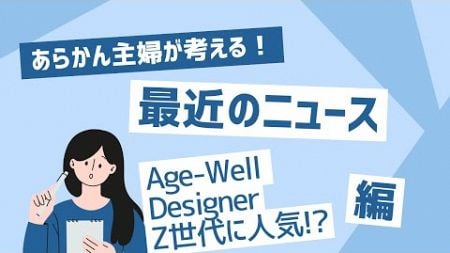 あらかん主婦が考える！

最近のニュース

Age-Well Designer Z世代に人気!?

編